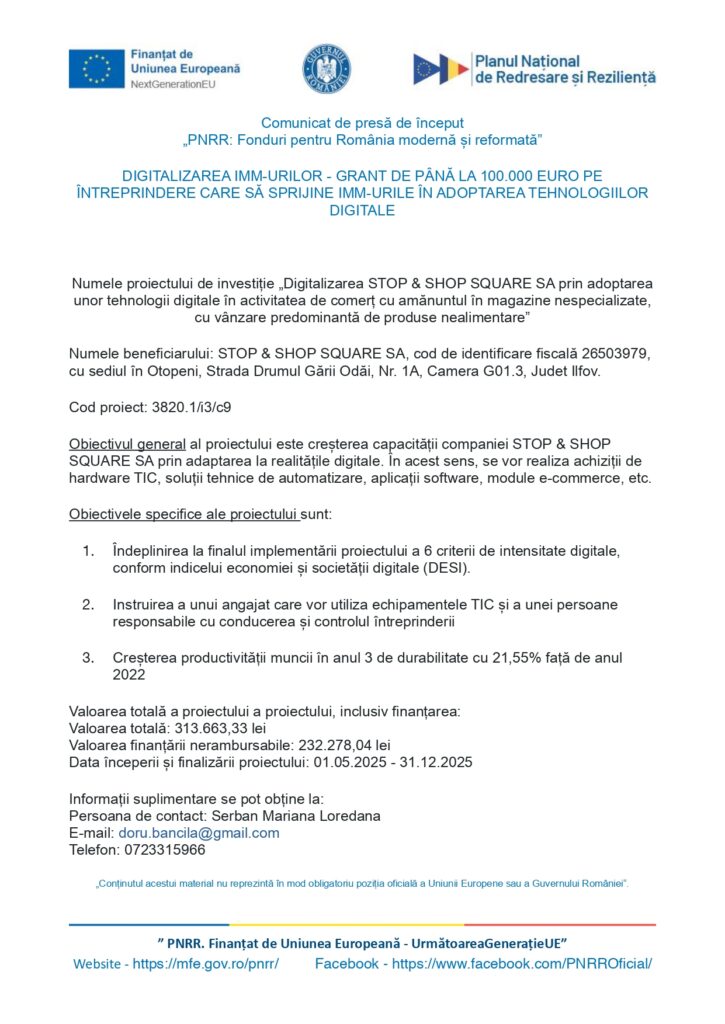 Finanțat de
Uniunea Europeană
NextGenerationEU

GUVERNUL ROMÂNIEI

Planul Național
de Redresare și Reziliență

Comunicat de presă de început
„PNRR: Fonduri pentru România modernă și reformată”

DIGITALIZAREA IMM-URILOR - GRANT DE PÂNĂ LA 100.000 EURO PE ÎNTREPRINDERE CARE SĂ SPRIJINE IMM-URILE ÎN ADOPTAREA TEHNOLOGIILOR DIGITALE

Numele proiectului de investiție „Digitalizarea STOP & SHOP SQUARE SA prin adoptarea unor tehnologii digitale în activitatea de comerț cu amănuntul în magazine nespecializate, cu vânzare predominantă de produse nealimentare”

Numele beneficiarului: STOP & SHOP SQUARE SA, cod de identificare fiscală 26503979, cu sediul în Otopeni, Strada Drumul Gării Odăi, Nr. 1A, Camera G01.3, Judet Ilfov.

Cod proiect: 3820.1/i3/c9

Obiectivul general al proiectului este creșterea capacității companiei STOP & SHOP SQUARE SA prin adaptarea la realitățile digitale. În acest sens, se vor realiza achiziții de hardware TIC, soluții tehnice de automatizare, aplicații software, module e-commerce, etc.

Obiectivele specifice ale proiectului sunt:

1. Îndeplinirea la finalul implementării proiectului a 6 criterii de intensitate digitale, conform indicelui economiei și societății digitale (DESI).

2. Instruirea a unui angajat care vor utiliza echipamentele TIC și a unei persoane responsabile cu conducerea și controlul întreprinderii

3. Creșterea productivității muncii în anul 3 de durabilitate cu 21,55% față de anul 2022

Valoarea totală a proiectului a proiectului, inclusiv finanțarea:
Valoarea totală: 313.663,33 lei
Valoarea finanțării nerambursabile: 232.278,04 lei
Data începerii și finalizării proiectului: 01.05.2025 - 31.12.2025

Informații suplimentare se pot obține la:
Persoana de contact: Serban Mariana Loredana
E-mail: doru.bancila@gmail.com
Telefon: 0723315966

„Conținutul acestui material nu reprezintă în mod obligatoriu poziția oficială a Uniunii Europene sau a Guvernului României”.

” PNRR. Finanțat de Uniunea Europeană - UrmătoareaGenerațieUE”
Website - https://mfe.gov.ro/pnrr/ Facebook - https://www.facebook.com/PNRROficial/